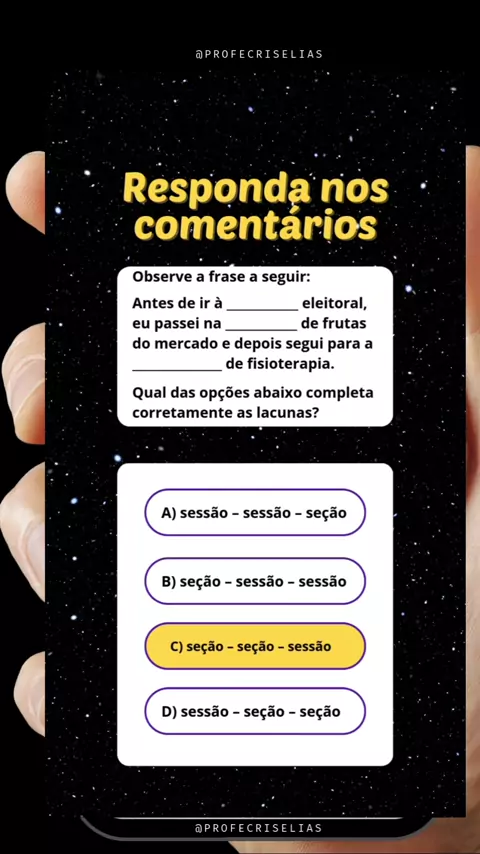 @PROFECRISELIAS

Responda nos comentários

Observe a frase a seguir:

Antes de ir à __________ eleitoral, eu passei na __________ de frutas do mercado e depois segui para a ____________ de fisioterapia.

Qual das opções abaixo completa corretamente as lacunas?

A) sessão – sessão – seção

B) seção – sessão – sessão

C) seção – seção – sessão

D) sessão – seção – seção

@PROFECRISELIAS